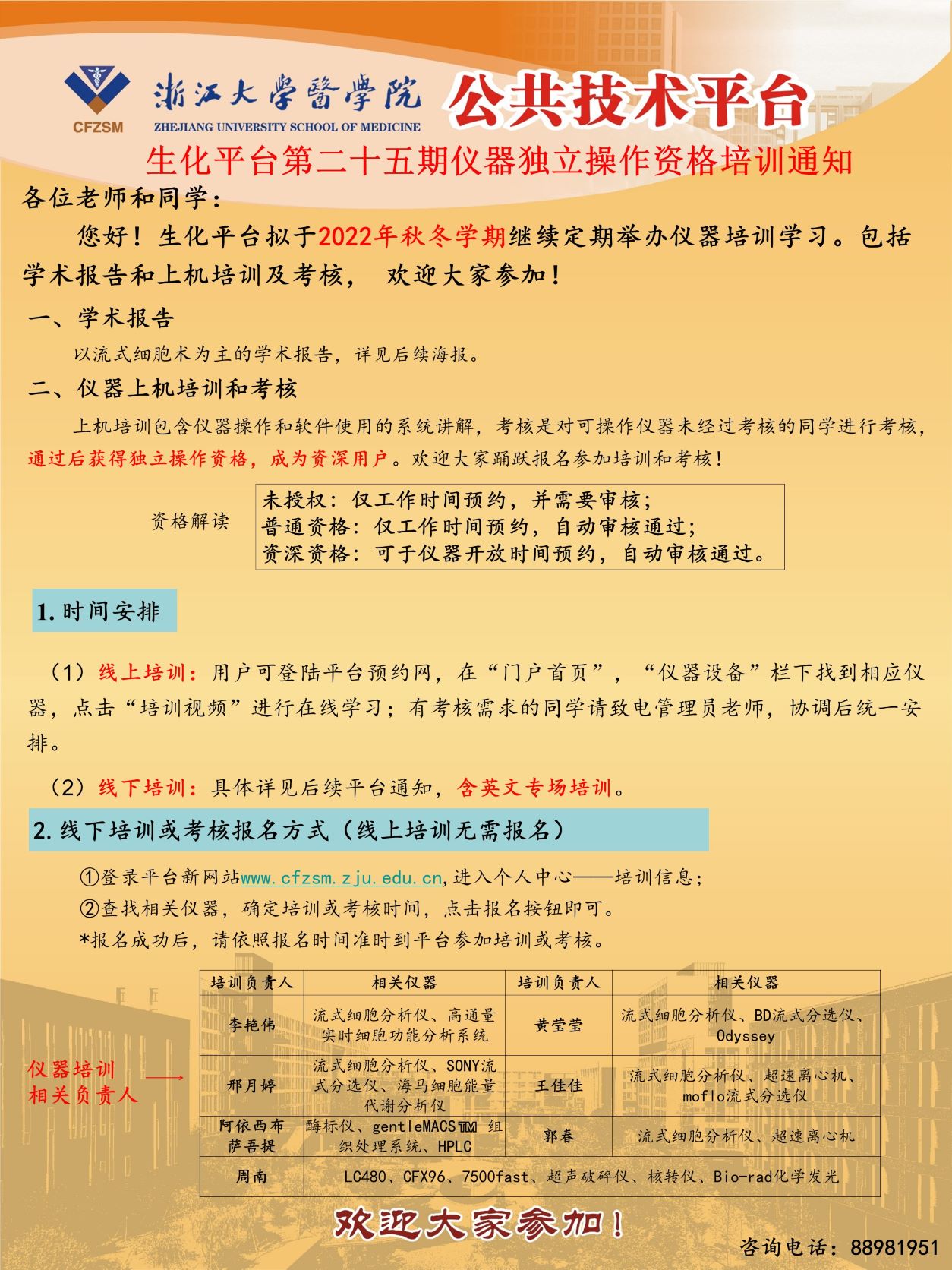 CFZSM 浙江大學醫學院 ZHEJIANG UNIVERSITY SCHOOL OF MEDICINE 公共技术平台

生化平台第二十五期仪器独立操作资格培训通知

各位老师和同学：

您好！生化平台拟于2022年秋冬学期继续定期举办仪器培训学习。包括学术报告和上机培训及考核， 欢迎大家参加！

一、学术报告

以流式细胞术为主的学术报告，详见后续海报。

二、仪器上机培训和考核

上机培训包含仪器操作和软件使用的系统讲解，考核是对可操作仪器未经过考核的同学进行考核，通过后获得独立操作资格，成为资深用户。欢迎大家踊跃报名参加培训和考核！

资格解读

未授权：仅工作时间预约，并需要审核；
普通资格：仅工作时间预约，自动审核通过；
资深资格：可于仪器开放时间预约，自动审核通过。

1.时间安排

（1）线上培训：用户可登陆平台预约网，在“门户首页”，“仪器设备”栏下找到相应仪器，点击“培训视频”进行在线学习；有考核需求的同学请致电管理员老师，协调后统一安排。

（2）线下培训：具体详见后续平台通知，含英文专场培训。

2.线下培训或考核报名方式（线上培训无需报名）

①登录平台新网站www.cfzsm.zju.edu.cn,进入个人中心——培训信息；
②查找相关仪器，确定培训或考核时间，点击报名按钮即可。
*报名成功后，请依照报名时间准时到平台参加培训或考核。

仪器培训相关负责人

| 培训负责人 | 相关仪器 | 培训负责人 | 相关仪器 |
|---|---|---|---|
| 李艳伟 | 流式细胞分析仪、高通量实时细胞功能分析系统 | 黄莹莹 | 流式细胞分析仪、BD流式分选仪、Odyssey |
| 邢月婷 | 流式细胞分析仪、SONY流式分选仪、海马细胞能量代谢分析仪 | 王佳佳 | 流式细胞分析仪、超速离心机、moflo流式分选仪 |
| 阿依西布萨吾提 | 酶标仪、gentleMACS™ 组织处理系统、HPLC | 郭春 | 流式细胞分析仪、超速离心机 |
| 周南 | LC480、CFX96、7500fast、超声破碎仪、核转仪、Bio-rad化学发光 | | |

欢迎大家参加！

咨询电话：88981951